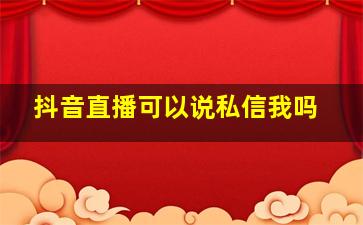 抖音直播可以说私信我吗